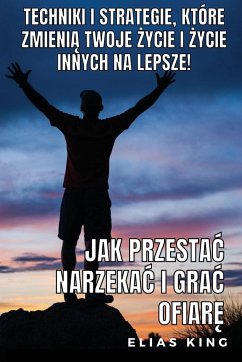 TECHNIKI I STRATEGIE, KTÓRE ZMIENIĄ TWOJE ŻYCIE I ŻYCIE INNYCH NA LEPSZE!

JAK PRZESTAĆ NARZEKAĆ I GRAĆ OFIARĘ

ELIAS KING